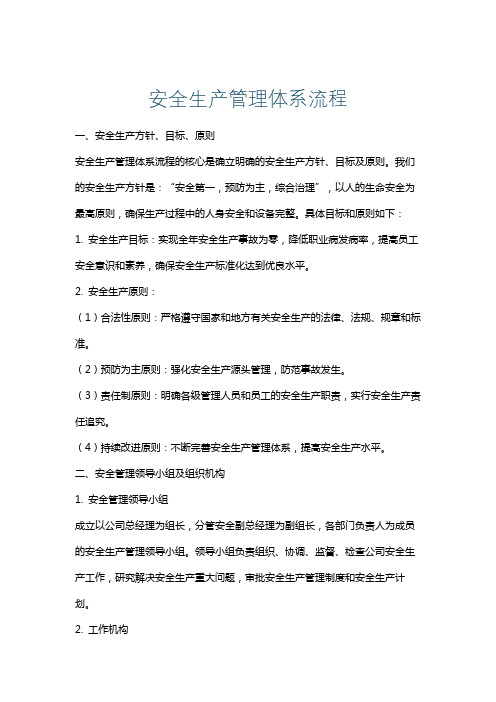 安全生产管理体系流程

一、安全生产方针、目标、原则

安全生产管理体系流程的核心是确立明确的安全生产方针、目标及原则。我们的安全生产方针是：“安全第一，预防为主，综合治理”，以人的生命安全为最高原则，确保生产过程中的人身安全和设备完整。具体目标和原则如下：

1. 安全生产目标：实现全年安全生产事故为零，降低职业病发病率，提高员工安全意识和素养，确保安全生产标准化达到优良水平。

2. 安全生产原则：

（1）合法性原则：严格遵守国家和地方有关安全生产的法律、法规、规章和标准。

（2）预防为主原则：强化安全生产源头管理，防范事故发生。

（3）责任制原则：明确各级管理人员和员工的安全生产职责，实行安全生产责任追究。

（4）持续改进原则：不断完善安全生产管理体系，提高安全生产水平。

二、安全管理领导小组及组织机构

1. 安全管理领导小组

成立以公司总经理为组长，分管安全副总经理为副组长，各部门负责人为成员的安全生产管理领导小组。领导小组负责组织、协调、监督、检查公司安全生产工作，研究解决安全生产重大问题，审批安全生产管理制度和安全生产计划。

2. 工作机构